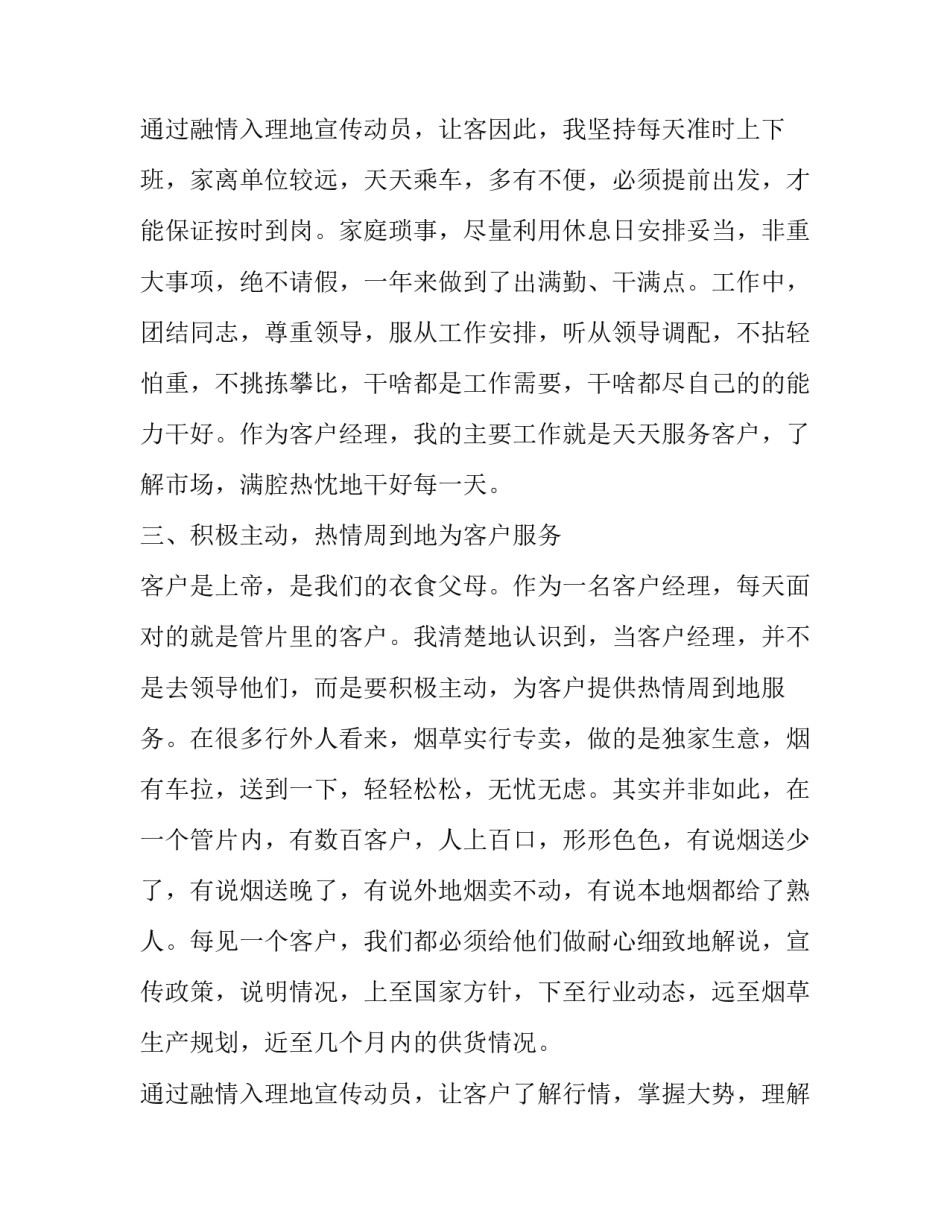 通过融情入理地宣传动员，让客因此，我坚持每天准时上下班，家离单位较远，天天乘车，多有不便，必须提前出发，才能保证按时到岗。家庭琐事，尽量利用休息日安排妥当，非重大事项，绝不请假，一年来做到了出满勤、干满点。工作中，团结同志，尊重领导，服从工作安排，听从领导调配，不拈轻怕重，不挑拣攀比，干啥都是工作需要，干啥都尽自己的的能力干好。作为客户经理，我的主要工作就是天天服务客户，了解市场，满腔热忱地干好每一天。

三、积极主动，热情周到地为客户服务

客户是上帝，是我们的衣食父母。作为一名客户经理，每天面对的就是管片里的客户。我清楚地认识到，当客户经理，并不是去领导他们，而是要积极主动，为客户提供热情周到地服务。在很多行外人看来，烟草实行专卖，做的是独家生意，烟有车拉，送到一下，轻轻松松，无忧无虑。其实并非如此，在一个管片内，有数百客户，人上百口，形形色色，有说烟送少了，有说烟送晚了，有说外地烟卖不动，有说本地烟都给了熟人。每见一个客户，我们都必须给他们做耐心细致地解说，宣传政策，说明情况，上至国家方针，下至行业动态，远至烟草生产规划，近至几个月内的供货情况。

通过融情入理地宣传动员，让客户了解行情，掌握大势，理解